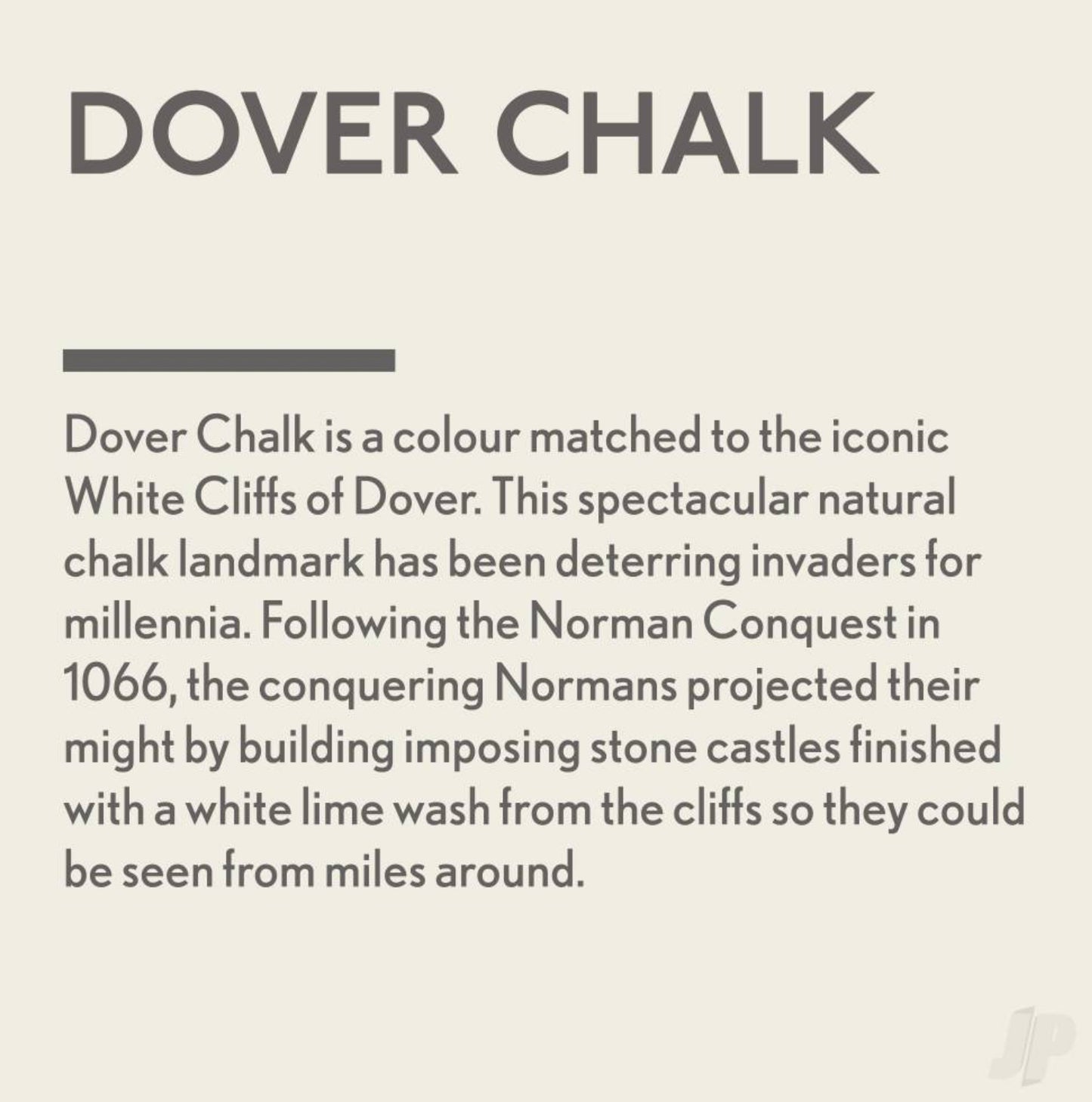 DOVER CHALK

Dover Chalk is a colour matched to the iconic White Cliffs of Dover. This spectacular natural chalk landmark has been deterring invaders for millennia. Following the Norman Conquest in 1066, the conquering Normans projected their might by building imposing stone castles finished with a white lime wash from the cliffs so they could be seen from miles around.

JP